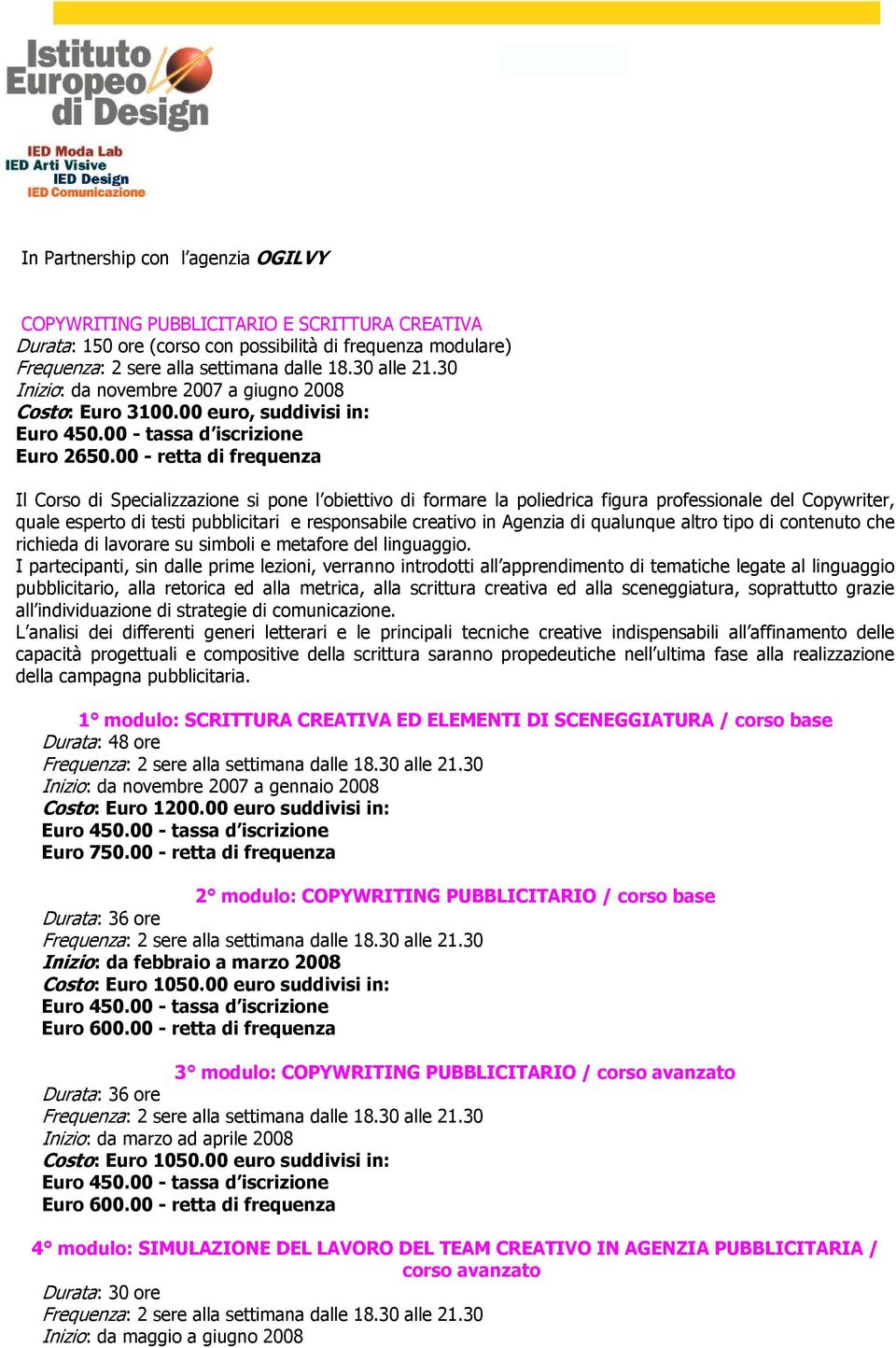 Istituto Europeo di Design

IED Moda Lab
IED Arti Visive
IED Design
IED Comunicazione

In Partnership con l'agenzia OGILVY

COPYWRITING PUBBLICITARIO E SCRITTURA CREATIVA
Durata: 150 ore (corso con possibilità di frequenza modulare)
Frequenza: 2 sere alla settimana dalle 18.30 alle 21.30
Inizio: da novembre 2007 a giugno 2008
Costo: Euro 3100.00 euro, suddivisi in:
Euro 450.00 - tassa d'iscrizione
Euro 2650.00 - retta di frequenza

Il Corso di Specializzazione si pone l'obiettivo di formare la poliedrica figura professionale del Copywriter, quale esperto di testi pubblicitari e responsabile creativo in Agenzia di qualunque altro tipo di contenuto che richieda di lavorare su simboli e metafore del linguaggio.
I partecipanti, sin dalle prime lezioni, verranno introdotti all'apprendimento di tematiche legate al linguaggio pubblicitario, alla retorica ed alla metrica, alla scrittura creativa ed alla sceneggiatura, soprattutto grazie all'individuazione di strategie di comunicazione.
L'analisi dei differenti generi letterari e le principali tecniche creative indispensabili all'affinamento delle capacità progettuali e compositive della scrittura saranno propedeutiche nell'ultima fase alla realizzazione della campagna pubblicitaria.

1° modulo: SCRITTURA CREATIVA ED ELEMENTI DI SCENEGGIATURA / corso base
Durata: 48 ore
Frequenza: 2 sere alla settimana dalle 18.30 alle 21.30
Inizio: da novembre 2007 a gennaio 2008
Costo: Euro 1200.00 euro suddivisi in:
Euro 450.00 - tassa d'iscrizione
Euro 750.00 - retta di frequenza

2° modulo: COPYWRITING PUBBLICITARIO / corso base
Durata: 36 ore
Frequenza: 2 sere alla settimana dalle 18.30 alle 21.30
Inizio: da febbraio a marzo 2008
Costo: Euro 1050.00 euro suddivisi in:
Euro 450.00 - tassa d'iscrizione
Euro 600.00 - retta di frequenza

3° modulo: COPYWRITING PUBBLICITARIO / corso avanzato
Durata: 36 ore
Frequenza: 2 sere alla settimana dalle 18.30 alle 21.30
Inizio: da marzo ad aprile 2008
Costo: Euro 1050.00 euro suddivisi in:
Euro 450.00 - tassa d'iscrizione
Euro 600.00 - retta di frequenza

4° modulo: SIMULAZIONE DEL LAVORO DEL TEAM CREATIVO IN AGENZIA PUBBLICITARIA / corso avanzato
Durata: 30 ore
Frequenza: 2 sere alla settimana dalle 18.30 alle 21.30
Inizio: da maggio a giugno 2008